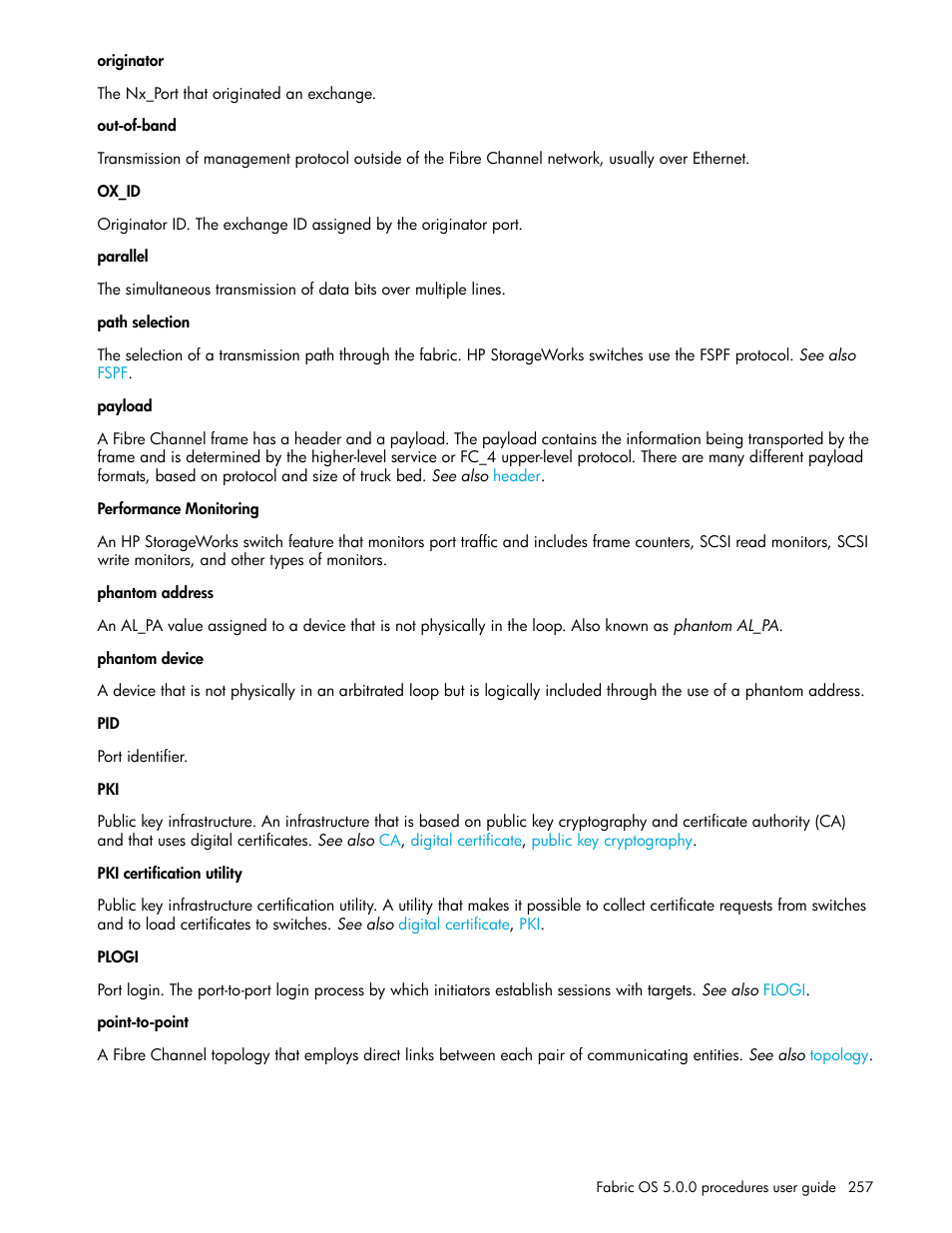 originator

The Nx_Port that originated an exchange.

out-of-band

Transmission of management protocol outside of the Fibre Channel network, usually over Ethernet.

OX_ID

Originator ID. The exchange ID assigned by the originator port.

parallel

The simultaneous transmission of data bits over multiple lines.

path selection

The selection of a transmission path through the fabric. HP StorageWorks switches use the FSPF protocol. See also FSPF.

payload

A Fibre Channel frame has a header and a payload. The payload contains the information being transported by the frame and is determined by the higher-level service or FC_4 upper-level protocol. There are many different payload formats, based on protocol and size of truck bed. See also header.

Performance Monitoring

An HP StorageWorks switch feature that monitors port traffic and includes frame counters, SCSI read monitors, SCSI write monitors, and other types of monitors.

phantom address

An AL_PA value assigned to a device that is not physically in the loop. Also known as phantom AL_PA.

phantom device

A device that is not physically in an arbitrated loop but is logically included through the use of a phantom address.

PID

Port identifier.

PKI

Public key infrastructure. An infrastructure that is based on public key cryptography and certificate authority (CA) and that uses digital certificates. See also CA, digital certificate, public key cryptography.

PKI certification utility

Public key infrastructure certification utility. A utility that makes it possible to collect certificate requests from switches and to load certificates to switches. See also digital certificate, PKI.

PLOGI

Port login. The port-to-port login process by which initiators establish sessions with targets. See also FLOGI.

point-to-point

A Fibre Channel topology that employs direct links between each pair of communicating entities. See also topology.

Fabric OS 5.0.0 procedures user guide 257